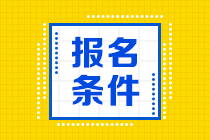 报名
条件